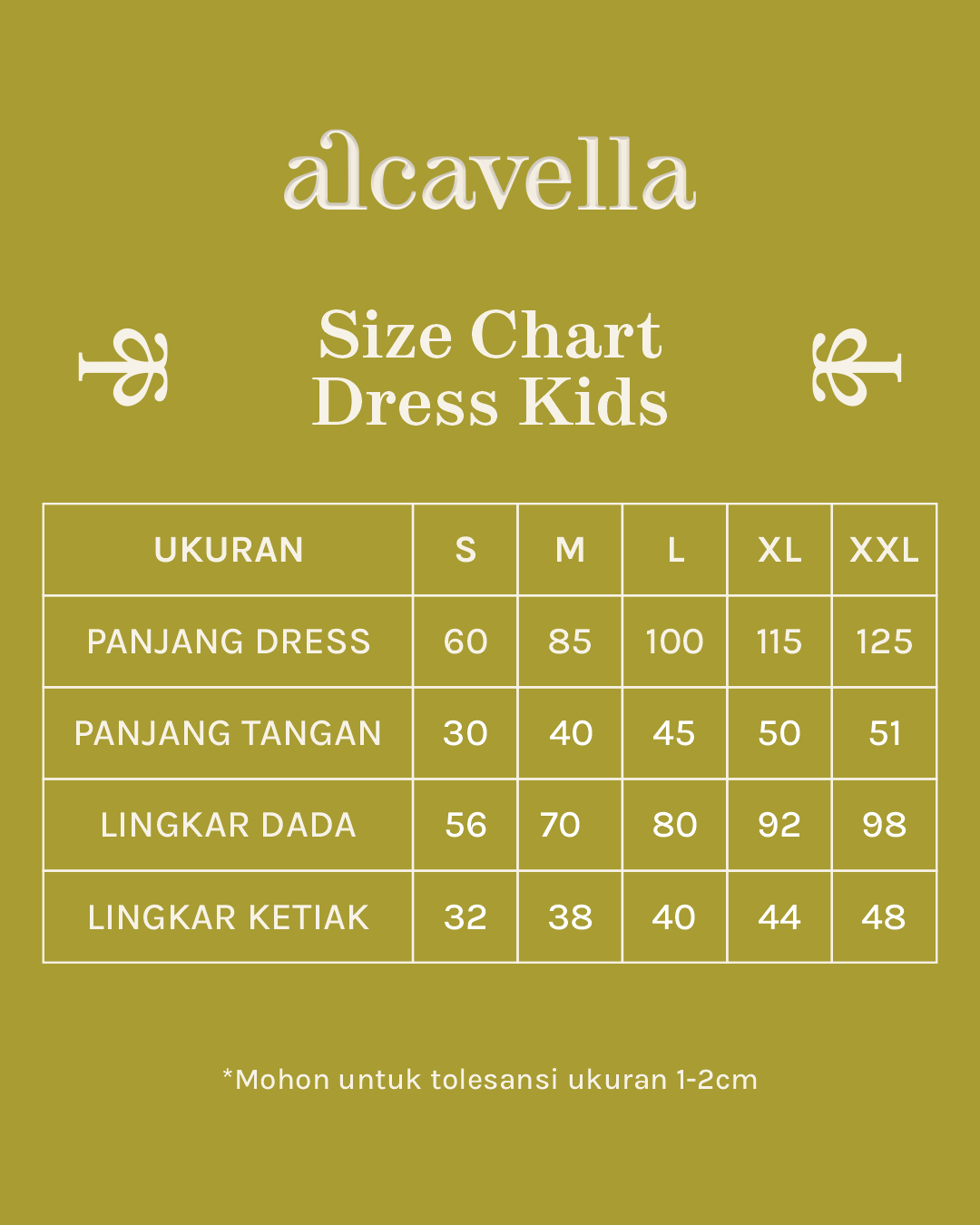 alcavella

Size Chart
Dress Kids

| UKURAN | S | M | L | XL | XXL |
|---|---|---|---|---|---|
| PANJANG DRESS | 60 | 85 | 100 | 115 | 125 |
| PANJANG TANGAN | 30 | 40 | 45 | 50 | 51 |
| LINGKAR DADA | 56 | 70 | 80 | 92 | 98 |
| LINGKAR KETIAK | 32 | 38 | 40 | 44 | 48 |

*Mohon untuk tolesansi ukuran 1-2cm